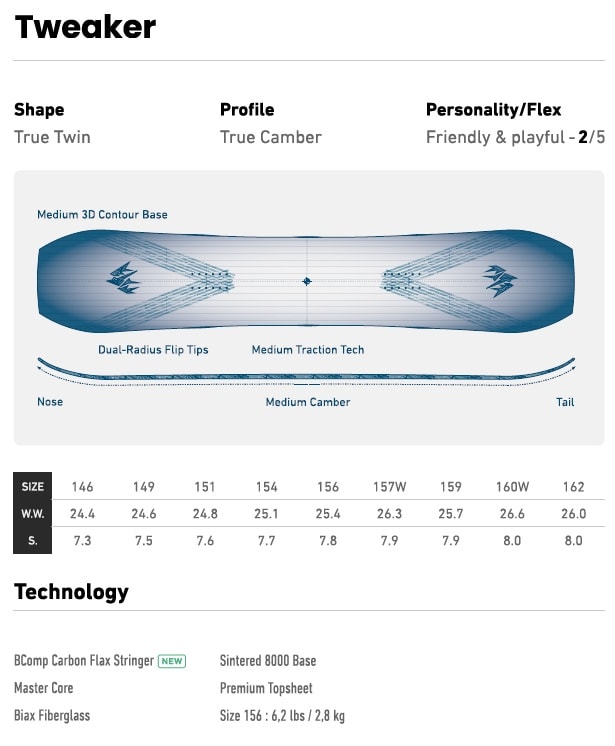 Tweaker

Shape
True Twin

Profile
True Camber

Personality/Flex
Friendly & playful - 2/5

Medium 3D Contour Base

Dual-Radius Flip Tips

Medium Traction Tech

Nose

Medium Camber

Tail

| SIZE | 146 | 149 | 151 | 154 | 156 | 157W | 159 | 160W | 162 |
|---|---|---|---|---|---|---|---|---|---|
| W.W. | 24.4 | 24.6 | 24.8 | 25.1 | 25.4 | 26.3 | 25.7 | 26.6 | 26.0 |
| S. | 7.3 | 7.5 | 7.6 | 7.7 | 7.8 | 7.9 | 7.9 | 8.0 | 8.0 |

Technology

BComp Carbon Flax Stringer NEW
Master Core
Biax Fiberglass

Sintered 8000 Base
Premium Topsheet
Size 156 : 6,2 lbs / 2,8 kg